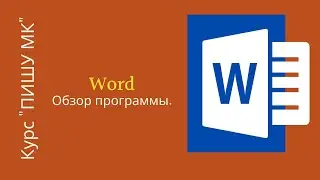 Курс "ПИШУ МК"

Word
Обзор программы.

W